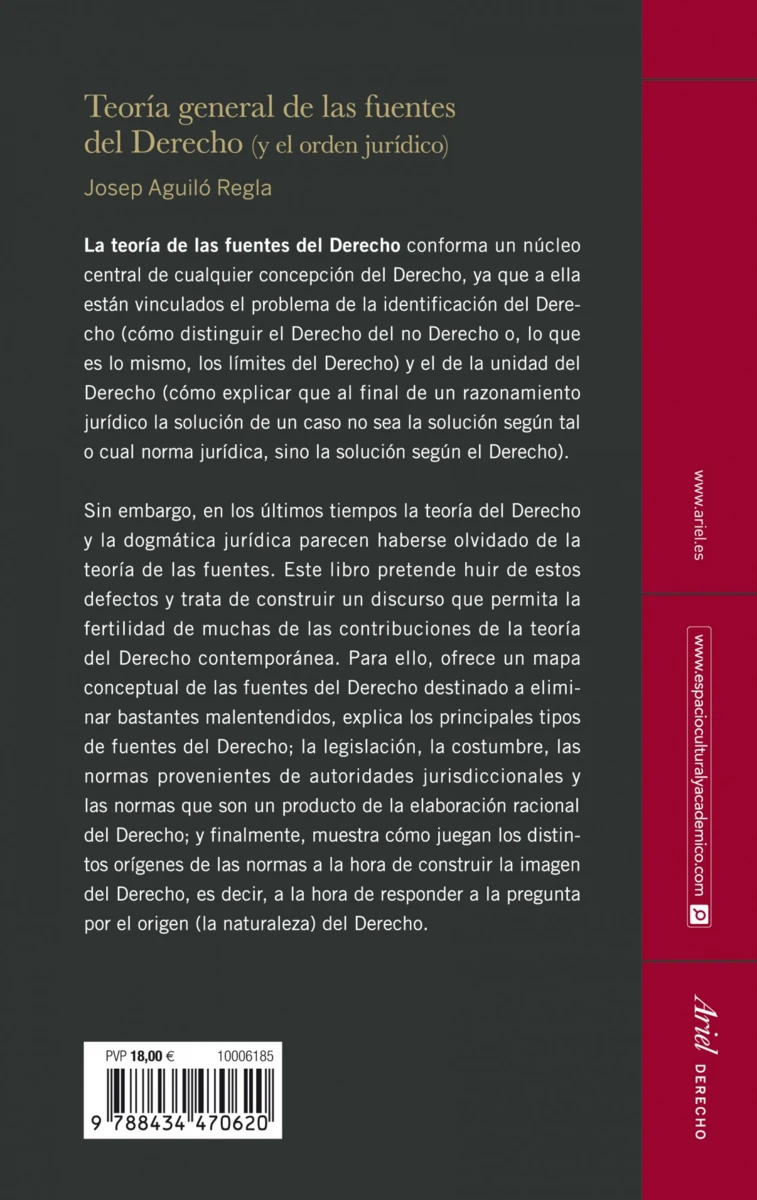 Teoría general de las fuentes del Derecho (y el orden jurídico)

Josep Aguiló Regla

La teoría de las fuentes del Derecho conforma un núcleo central de cualquier concepción del Derecho, ya que a ella están vinculados el problema de la identificación del Derecho (cómo distinguir el Derecho del no Derecho o, lo que es lo mismo, los límites del Derecho) y el de la unidad del Derecho (cómo explicar que al final de un razonamiento jurídico la solución de un caso no sea la solución según tal o cual norma jurídica, sino la solución según el Derecho).

Sin embargo, en los últimos tiempos la teoría del Derecho y la dogmática jurídica parecen haberse olvidado de la teoría de las fuentes. Este libro pretende huir de estos defectos y trata de construir un discurso que permita la fertilidad de muchas de las contribuciones de la teoría del Derecho contemporánea. Para ello, ofrece un mapa conceptual de las fuentes del Derecho destinado a eliminar bastantes malentendidos, explica los principales tipos de fuentes del Derecho; la legislación, la costumbre, las normas provenientes de autoridades jurisdiccionales y las normas que son un producto de la elaboración racional del Derecho; y finalmente, muestra cómo juegan los distintos orígenes de las normas a la hora de construir la imagen del Derecho, es decir, a la hora de responder a la pregunta por el origen (la naturaleza) del Derecho.

PVP 18,00 € 10006185

9 788434 470620

www.ariel.es

www.espacioculturalyacademico.com

Ariel DERECHO